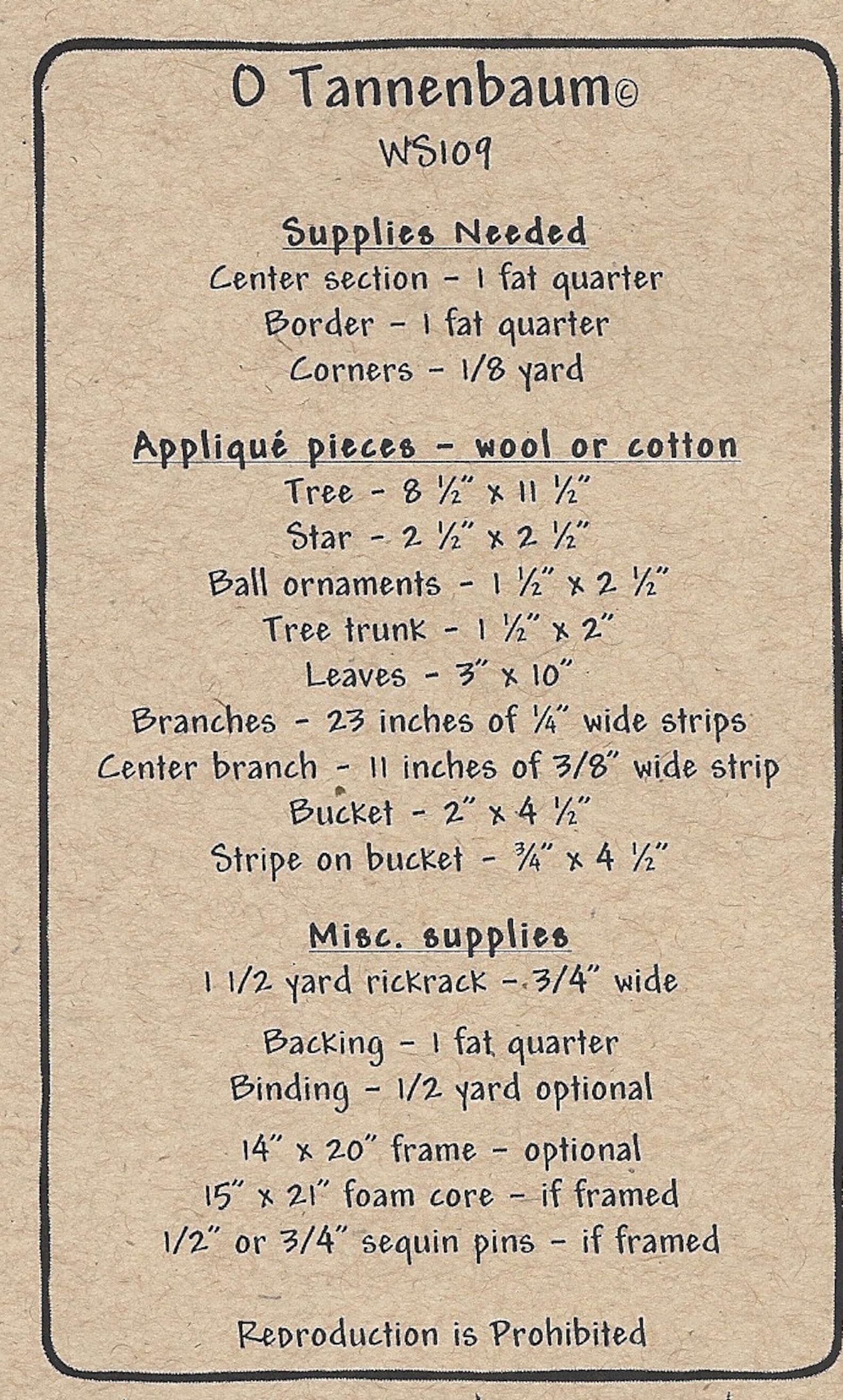 O Tannenbaum©
WS109

Supplies Needed
Center section - 1 fat quarter
Border - 1 fat quarter
Corners - 1/8 yard

Appliqué pieces - wool or cotton
Tree - 8 ½" x 11 ½"
Star - 2 ½" x 2 ½"
Ball ornaments - 1 ½" x 2 ½"
Tree trunk - 1 ½" x 2"
Leaves - 3" x 10"
Branches - 23 inches of ¼" wide strips
Center branch - 11 inches of 3/8" wide strip
Bucket - 2" x 4 ½"
Stripe on bucket - ¾" x 4 ½"

Misc. supplies
1 1/2 yard rickrack - 3/4" wide

Backing - 1 fat quarter
Binding - 1/2 yard optional

14" x 20" frame - optional
15" x 21" foam core - if framed
1/2" or 3/4" sequin pins - if framed

Reproduction is Prohibited